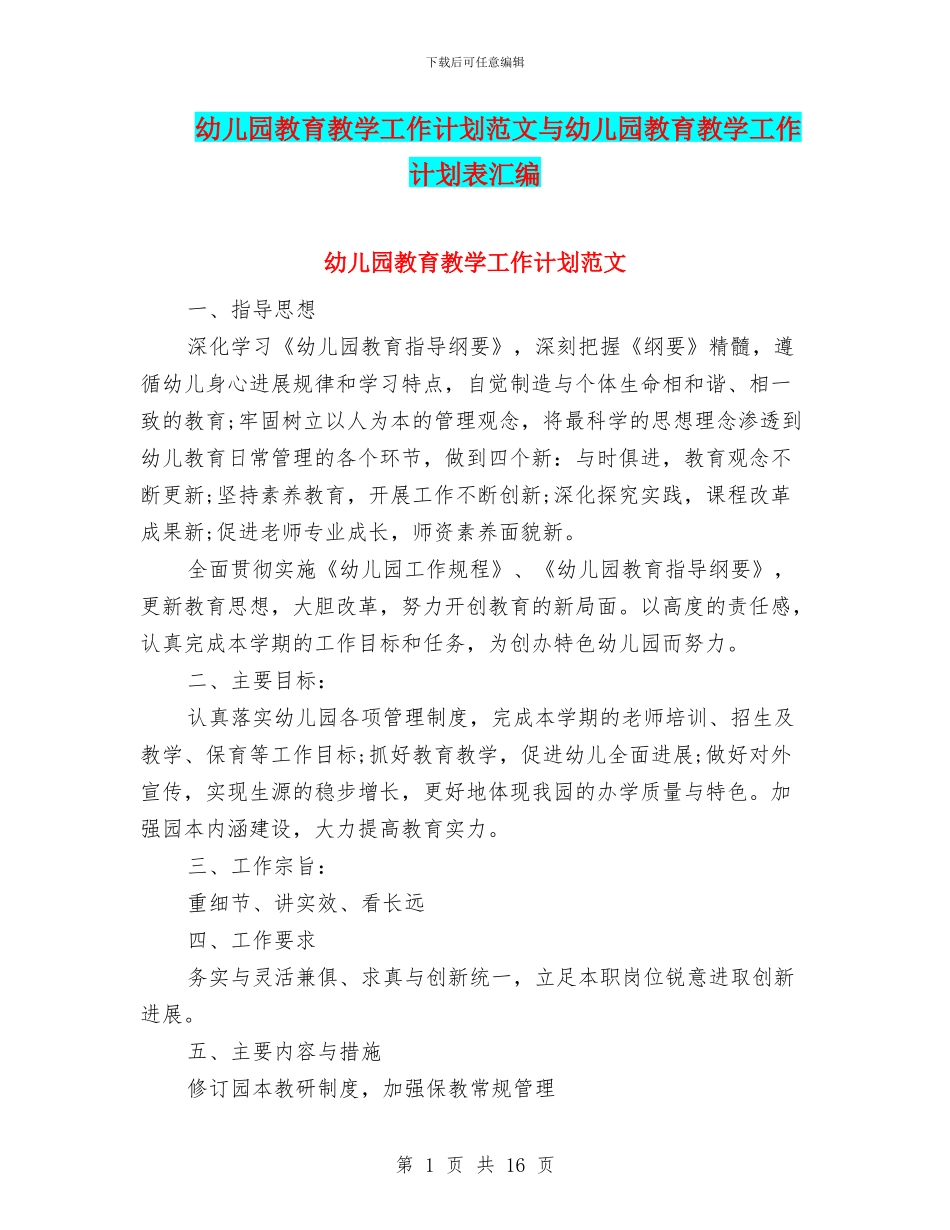 下载后可任意编辑

幼儿园教育教学工作计划范文与幼儿园教育教学工作计划表汇编

幼儿园教育教学工作计划范文

一、指导思想

深化学习《幼儿园教育指导纲要》，深刻把握《纲要》精髓，遵循幼儿身心进展规律和学习特点，自觉制造与个体生命相和谐、相一致的教育;牢固树立以人为本的管理观念，将最科学的思想理念渗透到幼儿教育日常管理的各个环节，做到四个新：与时俱进，教育观念不断更新;坚持素养教育，开展工作不断创新;深化探究实践，课程改革成果新;促进老师专业成长，师资素养面貌新。

全面贯彻实施《幼儿园工作规程》、《幼儿园教育指导纲要》，更新教育思想，大胆改革，努力开创教育的新局面。以高度的责任感，认真完成本学期的工作目标和任务，为创办特色幼儿园而努力。

二、主要目标：

认真落实幼儿园各项管理制度，完成本学期的老师培训、招生及教学、保育等工作目标;抓好教育教学，促进幼儿全面进展;做好对外宣传，实现生源的稳步增长，更好地体现我园的办学质量与特色。加强园本内涵建设，大力提高教育实力。

三、工作宗旨：

重细节、讲实效、看长远

四、工作要求

务实与灵活兼俱、求真与创新统一，立足本职岗位锐意进取创新进展。

五、主要内容与措施

修订园本教研制度，加强保教常规管理

第 1 页 共 16 页